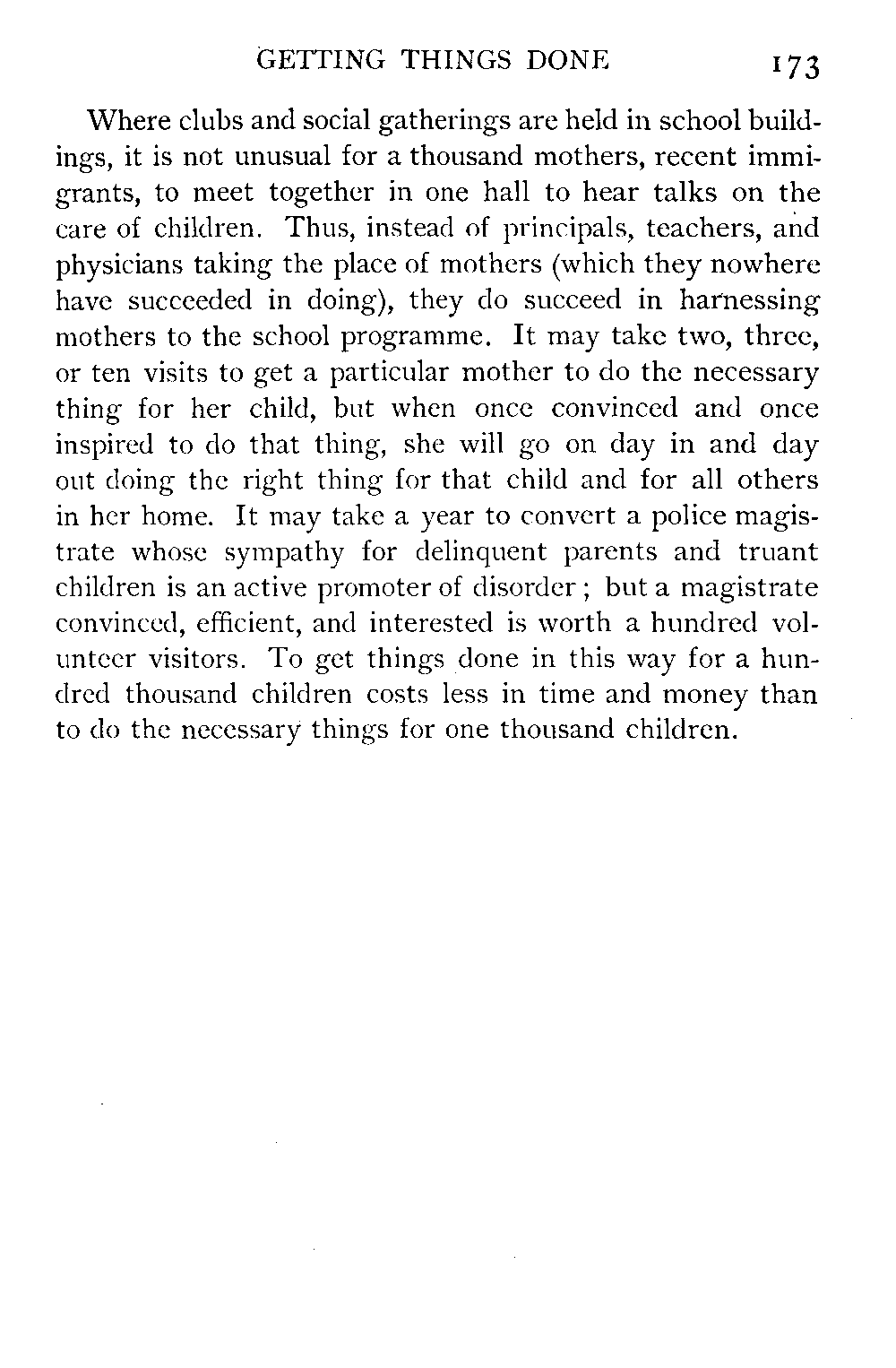 GETTING THINGS DONE 173

Where clubs and social gatherings are held in school buildings, it is not unusual for a thousand mothers, recent immigrants, to meet together in one hall to hear talks on the care of children. Thus, instead of principals, teachers, and physicians taking the place of mothers (which they nowhere have succeeded in doing), they do succeed in harnessing mothers to the school programme. It may take two, three, or ten visits to get a particular mother to do the necessary thing for her child, but when once convinced and once inspired to do that thing, she will go on day in and day out doing the right thing for that child and for all others in her home. It may take a year to convert a police magistrate whose sympathy for delinquent parents and truant children is an active promoter of disorder; but a magistrate convinced, efficient, and interested is worth a hundred volunteer visitors. To get things done in this way for a hundred thousand children costs less in time and money than to do the necessary things for one thousand children.